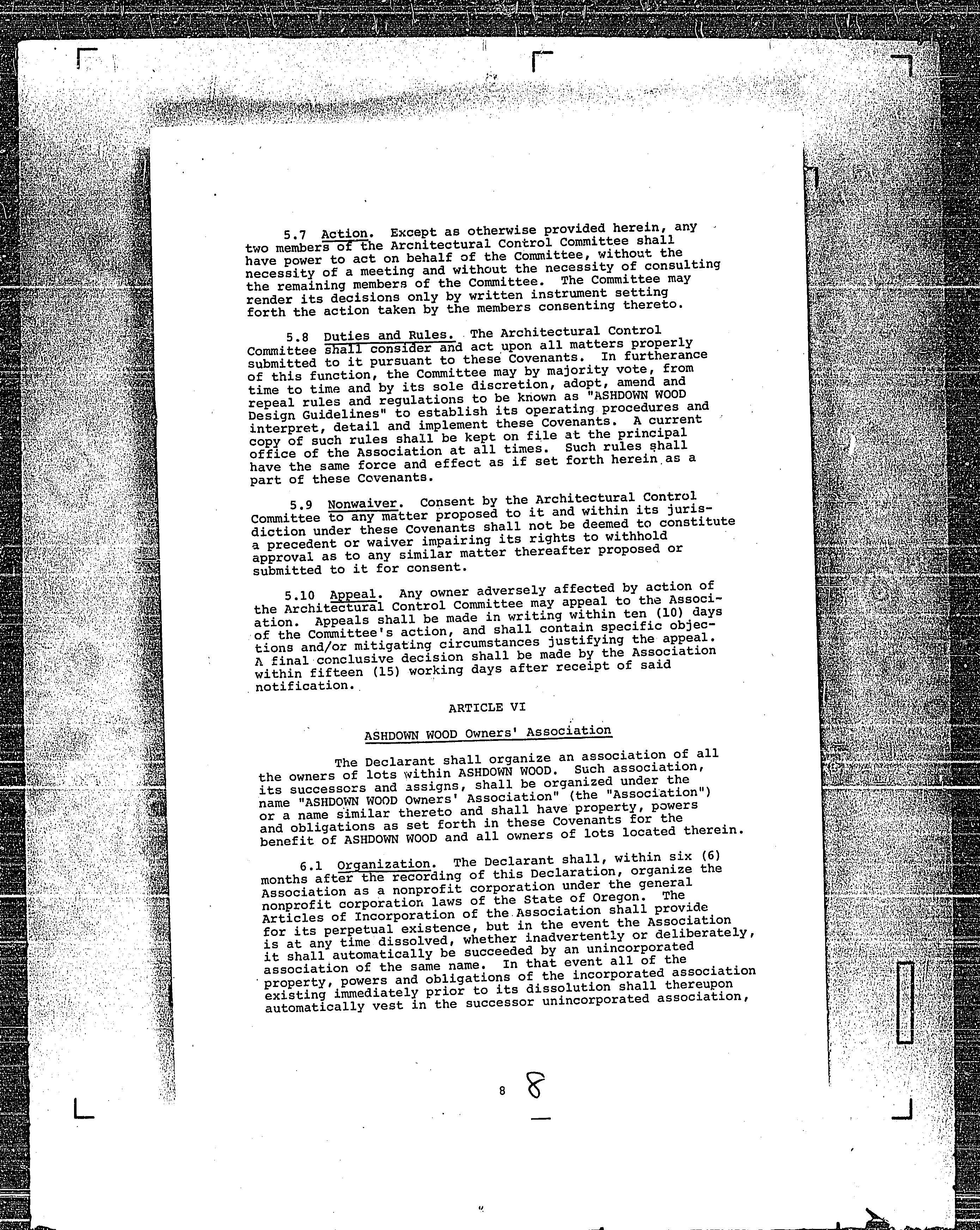 5.7 Action. Except as otherwise provided herein, any two members of the Architectural Control Committee shall have power to act on behalf of the Committee, without the necessity of a meeting and without the necessity of consulting the remaining members of the Committee. The Committee may render its decisions only by written instrument setting forth the action taken by the members consenting thereto.

5.8 Duties and Rules. The Architectural Control Committee shall consider and act upon all matters properly submitted to it pursuant to these Covenants. In furtherance of this function, the Committee may by majority vote, from time to time and by its sole discretion, adopt, amend and repeal rules and regulations to be known as "ASHDOWN WOOD Design Guidelines" to establish its operating procedures and interpret, detail and implement these Covenants. A current copy of such rules shall be kept on file at the principal office of the Association at all times. Such rules shall have the same force and effect as if set forth herein as a part of these Covenants.

5.9 Nonwaiver. Consent by the Architectural Control Committee to any matter proposed to it and within its jurisdiction under these Covenants shall not be deemed to constitute a precedent or waiver impairing its rights to withhold approval as to any similar matter thereafter proposed or submitted to it for consent.

5.10 Appeal. Any owner adversely affected by action of the Architectural Control Committee may appeal to the Association. Appeals shall be made in writing within ten (10) days of the Committee's action, and shall contain specific objections and/or mitigating circumstances justifying the appeal. A final conclusive decision shall be made by the Association within fifteen (15) working days after receipt of said notification.

ARTICLE VI

ASHDOWN WOOD Owners' Association

The Declarant shall organize an association of all the owners of lots within ASHDOWN WOOD. Such association, its successors and assigns, shall be organized under the name "ASHDOWN WOOD Owners' Association" (the "Association") or a name similar thereto and shall have property, powers and obligations as set forth in these Covenants for the benefit of ASHDOWN WOOD and all owners of lots located therein.

6.1 Organization. The Declarant shall, within six (6) months after the recording of this Declaration, organize the Association as a nonprofit corporation under the general nonprofit corporation laws of the State of Oregon. The Articles of Incorporation of the Association shall provide for its perpetual existence, but in the event the Association is at any time dissolved, whether inadvertently or deliberately, it shall automatically be succeeded by an unincorporated association of the same name. In that event all of the property, powers and obligations of the incorporated association existing immediately prior to its dissolution shall thereupon automatically vest in the successor unincorporated association,

8 8